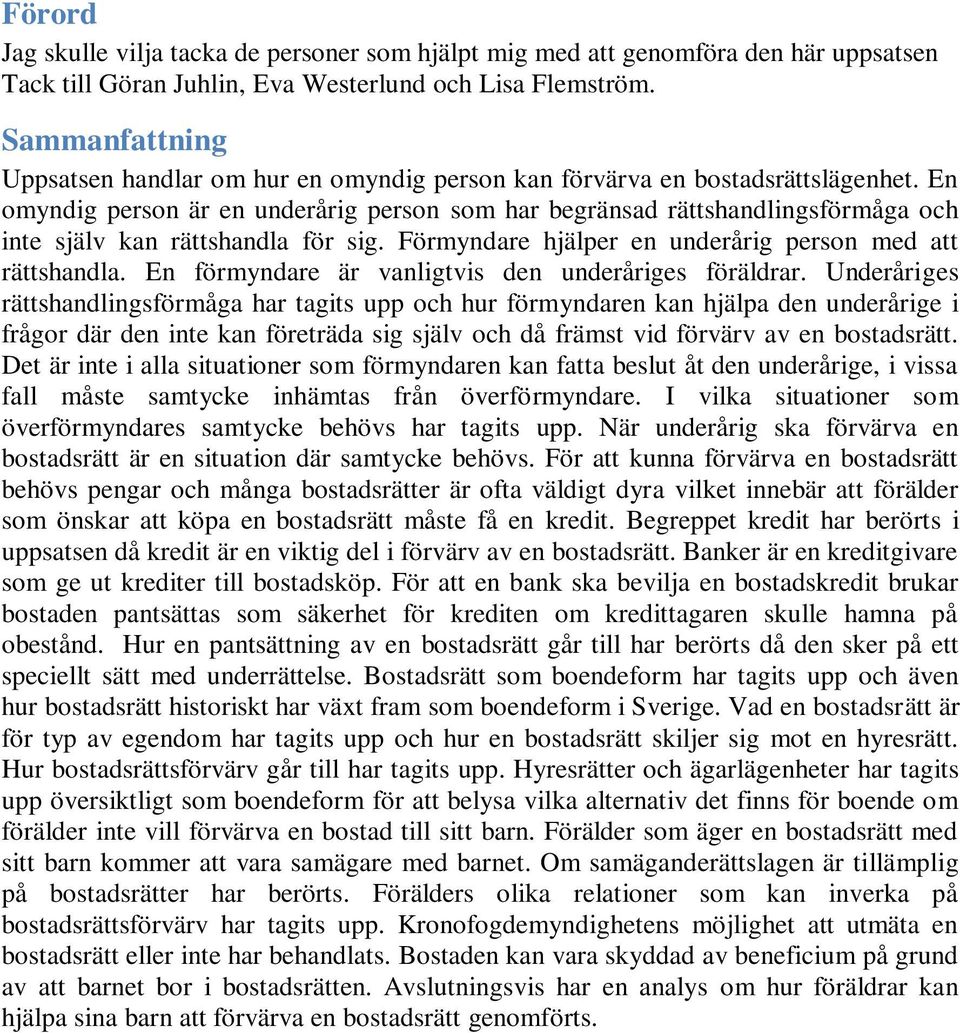 Förord
Jag skulle vilja tacka de personer som hjälpt mig med att genomföra den här uppsatsen Tack till Göran Juhlin, Eva Westerlund och Lisa Flemström.

Sammanfattning
Uppsatsen handlar om hur en omyndig person kan förvärva en bostadsrättslägenhet. En omyndig person är en underårig person som har begränsad rättshandlingsförmåga och inte själv kan rättshandla för sig. Förmyndare hjälper en underårig person med att rättshandla. En förmyndare är vanligtvis den underåriges föräldrar. Underåriges rättshandlingsförmåga har tagits upp och hur förmyndaren kan hjälpa den underårige i frågor där den inte kan företräda sig själv och då främst vid förvärv av en bostadsrätt. Det är inte i alla situationer som förmyndaren kan fatta beslut åt den underårige, i vissa fall måste samtycke inhämtas från överförmyndare. I vilka situationer som överförmyndares samtycke behövs har tagits upp. När underårig ska förvärva en bostadsrätt är en situation där samtycke behövs. För att kunna förvärva en bostadsrätt behövs pengar och många bostadsrätter är ofta väldigt dyra vilket innebär att förälder som önskar att köpa en bostadsrätt måste få en kredit. Begreppet kredit har berörts i uppsatsen då kredit är en viktig del i förvärv av en bostadsrätt. Banker är en kreditgivare som ge ut krediter till bostadsköp. För att en bank ska bevilja en bostadskredit brukar bostaden pantsättas som säkerhet för krediten om kredittagaren skulle hamna på obestånd. Hur en pantsättning av en bostadsrätt går till har berörts då den sker på ett speciellt sätt med underrättelse. Bostadsrätt som boendeform har tagits upp och även hur bostadsrätt historiskt har växt fram som boendeform i Sverige. Vad en bostadsrätt är för typ av egendom har tagits upp och hur en bostadsrätt skiljer sig mot en hyresrätt. Hur bostadsrättsförvärv går till har tagits upp. Hyresrätter och ägarlägenheter har tagits upp översiktligt som boendeform för att belysa vilka alternativ det finns för boende om förälder inte vill förvärva en bostad till sitt barn. Förälder som äger en bostadsrätt med sitt barn kommer att vara samägare med barnet. Om samäganderättslagen är tillämplig på bostadsrätter har berörts. Förälders olika relationer som kan inverka på bostadsrättsförvärv har tagits upp. Kronofogdemyndighetens möjlighet att utmäta en bostadsrätt eller inte har behandlats. Bostaden kan vara skyddad av beneficium på grund av att barnet bor i bostadsrätten. Avslutningsvis har en analys om hur föräldrar kan hjälpa sina barn att förvärva en bostadsrätt genomförts.